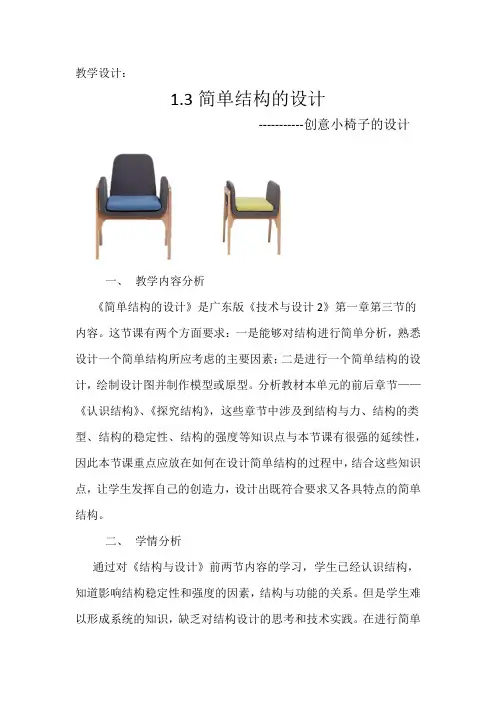 教学设计：

1.3 简单结构的设计

-----------创意小椅子的设计

一、 教学内容分析

《简单结构的设计》是广东版《技术与设计 2》第一章第三节的内容。这节课有两个方面要求：一是能够对结构进行简单分析，熟悉设计一个简单结构所应考虑的主要因素；二是进行一个简单结构的设计，绘制设计图并制作模型或原型。分析教材本单元的前后章节——《认识结构》、《探究结构》，这些章节中涉及到结构与力、结构的类型、结构的稳定性、结构的强度等知识点与本节课有很强的延续性，因此本节课重点应放在如何在设计简单结构的过程中，结合这些知识点，让学生发挥自己的创造力，设计出既符合要求又各具特点的简单结构。

二、 学情分析

通过对《结构与设计》前两节内容的学习，学生已经认识结构，知道影响结构稳定性和强度的因素，结构与功能的关系。但是学生难以形成系统的知识，缺乏对结构设计的思考和技术实践。在进行简单